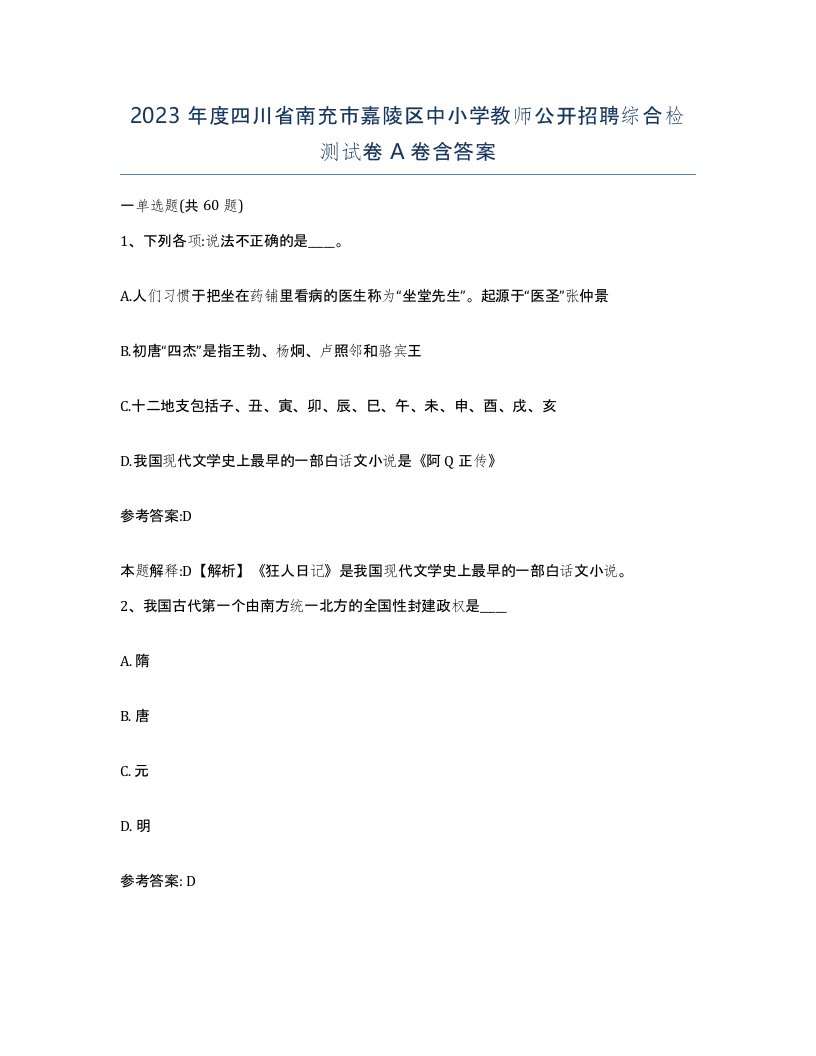 2023 年度四川省南充市嘉陵区中小学教师公开招聘综合检测试卷 A 卷含答案

一单选题(共 60 题)

1、下列各项:说法不正确的是____。

A.人们习惯于把坐在药铺里看病的医生称为“坐堂先生”。起源于“医圣”张仲景

B.初唐“四杰”是指王勃、杨炯、卢照邻和骆宾王

C.十二地支包括子、丑、寅、卯、辰、巳、午、未、申、酉、戌、亥

D.我国现代文学史上最早的一部白话文小说是《阿 Q 正传》

参考答案:D

本题解释:D【解析】《狂人日记》是我国现代文学史上最早的一部白话文小说。

2、我国古代第一个由南方统一北方的全国性封建政权是____

A. 隋

B. 唐

C. 元

D. 明

参考答案: D